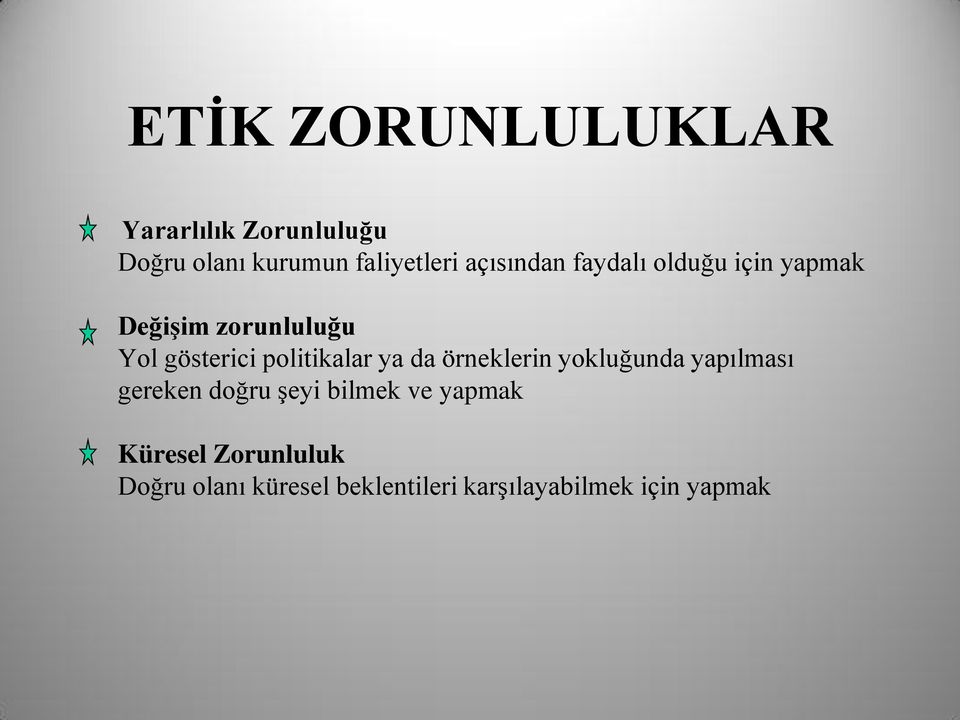 ETİK ZORUNLULUKLAR

Yararlılık Zorunluluğu
Doğru olanı kurumun faliyetleri açısından faydalı olduğu için yapmak

Değişim zorunluluğu
Yol gösterici politikalar ya da örneklerin yokluğunda yapılması gereken doğru şeyi bilmek ve yapmak

Küresel Zorunluluk
Doğru olanı küresel beklentileri karşılayabilmek için yapmak